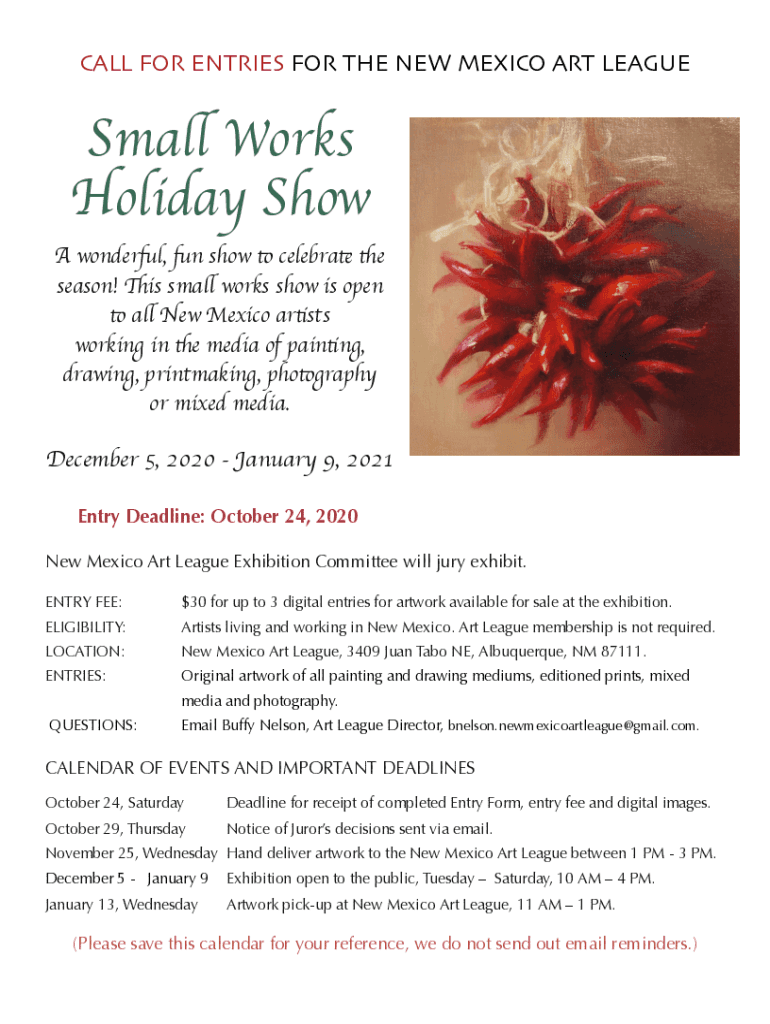 CALL FOR ENTRIES FOR THE NEW MEXICO ART LEAGUE

Small Works Holiday Show

A wonderful, fun show to celebrate the season! This small works show is open to all New Mexico artists working in the media of painting, drawing, printmaking, photography or mixed media.

December 5, 2020 - January 9, 2021

Entry Deadline: October 24, 2020

New Mexico Art League Exhibition Committee will jury exhibit.

| | |
|---|---|
| ENTRY FEE: | $30 for up to 3 digital entries for artwork available for sale at the exhibition. |
| ELIGIBILITY: | Artists living and working in New Mexico. Art League membership is not required. |
| LOCATION: | New Mexico Art League, 3409 Juan Tabo NE, Albuquerque, NM 87111. |
| ENTRIES: | Original artwork of all painting and drawing mediums, editioned prints, mixed media and photography. |
| QUESTIONS: | Email Buffy Nelson, Art League Director, bnelson.newmexicoartleague@gmail.com. |

CALENDAR OF EVENTS AND IMPORTANT DEADLINES

| | |
|---|---|
| October 24, Saturday | Deadline for receipt of completed Entry Form, entry fee and digital images. |
| October 29, Thursday | Notice of Juror's decisions sent via email. |
| November 25, Wednesday | Hand deliver artwork to the New Mexico Art League between 1 PM - 3 PM. |
| December 5 - January 9 | Exhibition open to the public, Tuesday – Saturday, 10 AM – 4 PM. |
| January 13, Wednesday | Artwork pick-up at New Mexico Art League, 11 AM – 1 PM. |

(Please save this calendar for your reference, we do not send out email reminders.)